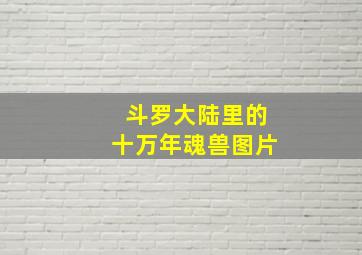 斗罗大陆里的
十万年魂兽图片